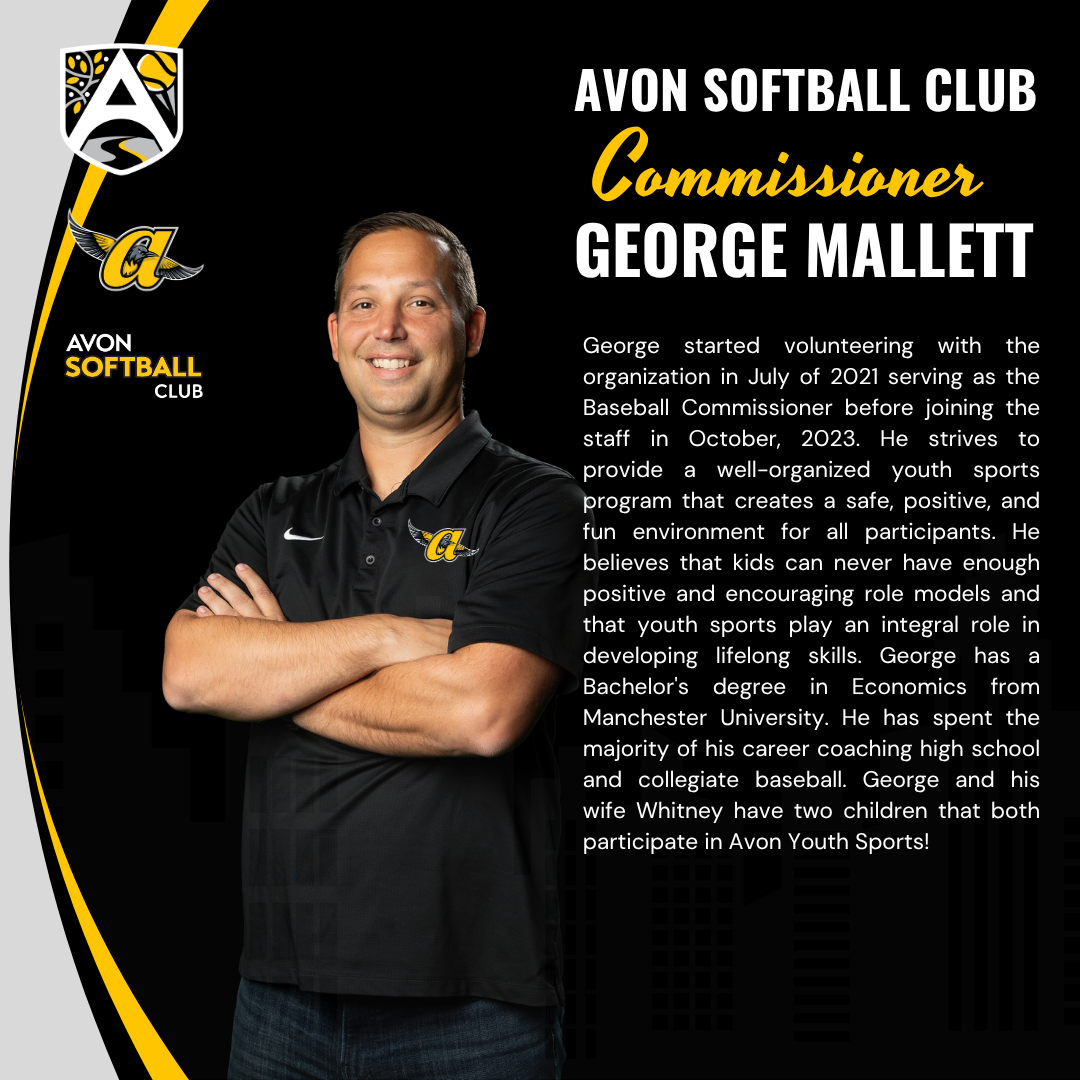 AVON SOFTBALL CLUB

AVON SOFTBALL CLUB

Commissioner

GEORGE MALLETT

George started volunteering with the organization in July of 2021 serving as the Baseball Commissioner before joining the staff in October, 2023. He strives to provide a well-organized youth sports program that creates a safe, positive, and fun environment for all participants. He believes that kids can never have enough positive and encouraging role models and that youth sports play an integral role in developing lifelong skills. George has a Bachelor's degree in Economics from Manchester University. He has spent the majority of his career coaching high school and collegiate baseball. George and his wife Whitney have two children that both participate in Avon Youth Sports!